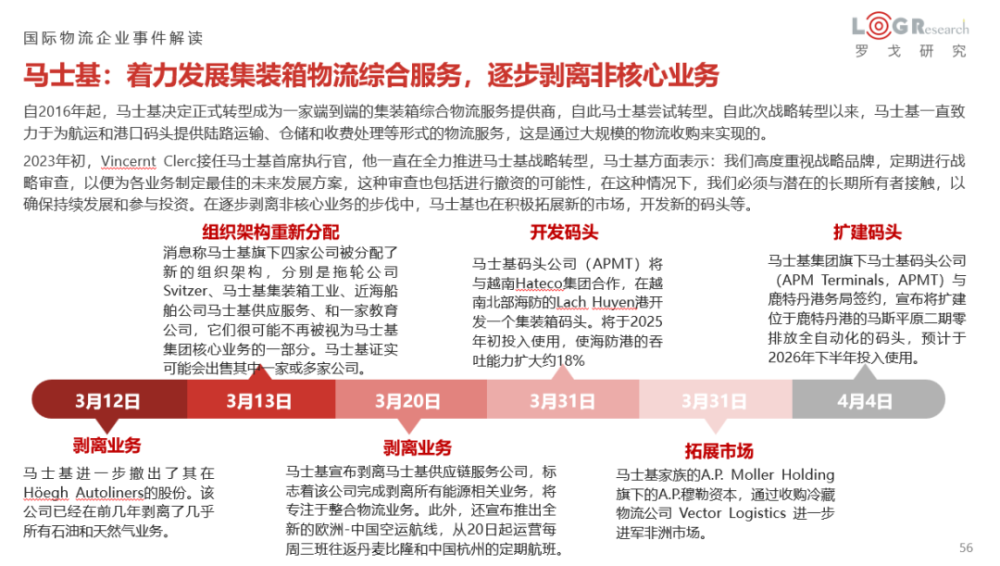 国际物流企业事件解读

LOGResearch
罗戈研究

马士基：着力发展集装箱物流综合服务，逐步剥离非核心业务

自2016年起，马士基决定正式转型成为一家端到端的集装箱综合物流服务提供商，自此马士基尝试转型。自此次战略转型以来，马士基一直致力于为航运和港口码头提供陆路运输、仓储和收费处理等形式的物流服务，这是通过大规模的物流收购来实现的。

2023年初，Vincernt Clerc接任马士基首席执行官，他一直在全力推进马士基战略转型，马士基方面表示：我们高度重视战略品牌，定期进行战略审查，以便为各业务制定最佳的未来发展方案，这种审查也包括进行撤资的可能性，在这种情况下，我们必须与潜在的长期所有者接触，以确保持续发展和参与投资。在逐步剥离非核心业务的步伐中，马士基也在积极拓展新的市场，开发新的码头等。

组织架构重新分配
消息称马士基旗下四家公司被分配了新的组织架构，分别是拖轮公司Svitzer、马士基集装箱工业、近海船舶公司马士基供应服务、和一家教育公司，它们很可能不再被视为马士基集团核心业务的一部分。马士基证实可能会出售其中一家或多家公司。

开发码头
马士基码头公司（APMT）将与越南Hateco集团合作，在越南北部海防的Lach Huyen港开发一个集装箱码头。将于2025年初投入使用，使海防港的吞吐能力扩大约18%

扩建码头
马士基集团旗下马士基码头公司（APM Terminals，APMT）与鹿特丹港务局签约，宣布将扩建位于鹿特丹港的马斯平原二期零排放全自动化的码头，预计于2026年下半年投入使用。

3月12日
3月13日
3月20日
3月31日
3月31日
4月4日

剥离业务
马士基进一步撤出了其在Höegh Autoliners的股份。该公司已经在前几年剥离了几乎所有石油和天然气业务。

剥离业务
马士基宣布剥离马士基供应链服务公司，标志着该公司完成剥离所有能源相关业务，将专注于整合物流业务。此外，还宣布推出全新的欧洲-中国空运航线，从20日起运营每周三班往返丹麦比隆和中国杭州的定期航班。

拓展市场
马士基家族的A.P. Moller Holding旗下的A.P.穆勒资本，通过收购冷藏物流公司 Vector Logistics 进一步进军非洲市场。

56